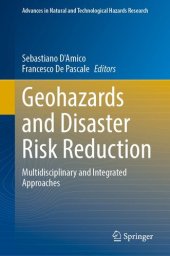 Advances in Natural and Technological Hazards Research

Sebastiano D'Amico
Francesco De Pascale Editors

Geohazards and Disaster Risk Reduction

Multidisciplinary and Integrated Approaches

Springer